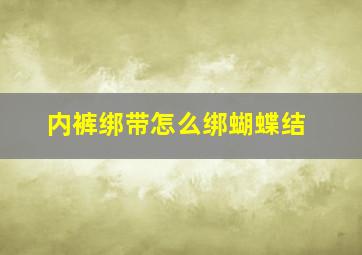 内裤绑带怎么绑蝴蝶结